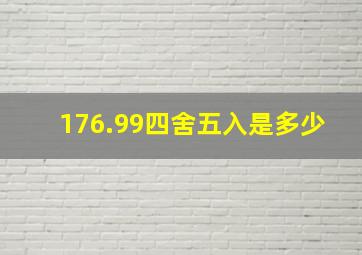 176.99四舍五入是多少